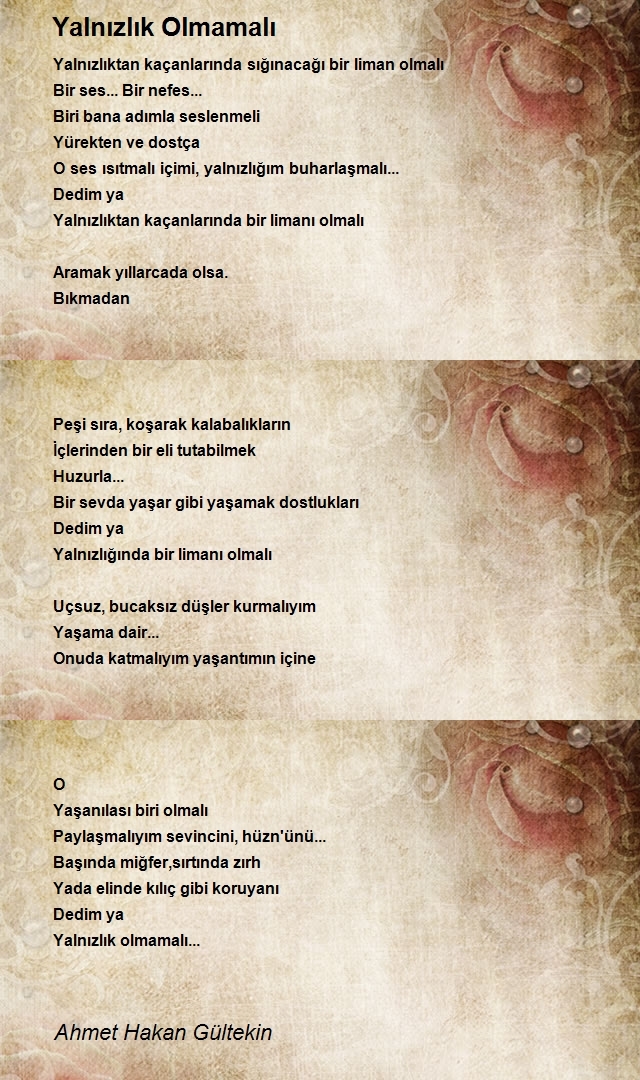 Yalnızlık Olmamalı

Yalnızlıktan kaçanlarında sığınacağı bir liman olmalı
Bir ses... Bir nefes...
Biri bana adımla seslenmeli
Yürekten ve dostça
O ses ısıtmalı içimi, yalnızlığım buharlaşmalı...
Dedim ya
Yalnızlıktan kaçanlarında bir limanı olmalı

Aramak yıllarcada olsa.
Bıkmadan

Peşi sıra, koşarak kalabalıkların
İçlerinden bir eli tutabilmek
Huzurla...
Bir sevda yaşar gibi yaşamak dostlukları
Dedim ya
Yalnızlığında bir limanı olmalı

Uçsuz, bucaksız düşler kurmalıyım
Yaşama dair...
Onuda katmalıyım yaşantımın içine

O
Yaşanılası biri olmalı
Paylaşmalıyım sevincini, hüzn'ünü...
Başında miğfer,sırtında zırh
Yada elinde kılıç gibi koruyanı
Dedim ya
Yalnızlık olmamalı...

Ahmet Hakan Gültekin